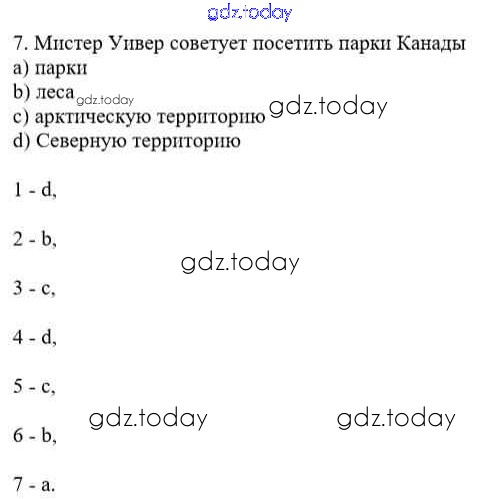 7. Мистер Уивер советует посетить парки Канады
a) парки
b) леса
c) арктическую территорию
d) Северную территорию

1 - d,

2 - b,

3 - c,

4 - d,

5 - c,

6 - b,

7 - a.

gdz.today